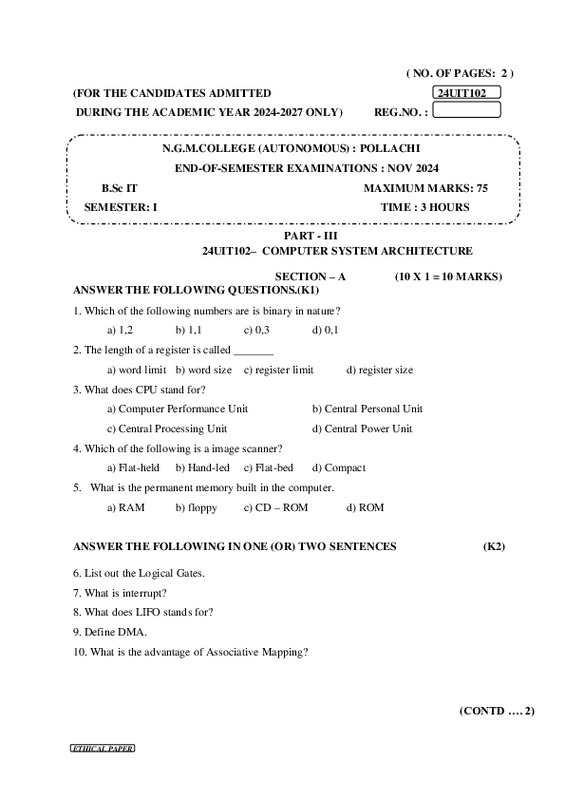 ( NO. OF PAGES: 2 )

(FOR THE CANDIDATES ADMITTED 24UIT102
DURING THE ACADEMIC YEAR 2024-2027 ONLY) REG.NO. :

N.G.M.COLLEGE (AUTONOMOUS) : POLLACHI
END-OF-SEMESTER EXAMINATIONS : NOV 2024
B.Sc IT MAXIMUM MARKS: 75
SEMESTER: I TIME : 3 HOURS

PART - III
24UIT102– COMPUTER SYSTEM ARCHITECTURE

SECTION – A (10 X 1 = 10 MARKS)
ANSWER THE FOLLOWING QUESTIONS.(K1)

1. Which of the following numbers are is binary in nature?
a) 1,2 b) 1,1 c) 0,3 d) 0,1

2. The length of a register is called _______
a) word limit b) word size c) register limit d) register size

3. What does CPU stand for?
a) Computer Performance Unit b) Central Personal Unit
c) Central Processing Unit d) Central Power Unit

4. Which of the following is a image scanner?
a) Flat-held b) Hand-led c) Flat-bed d) Compact

5. What is the permanent memory built in the computer.
a) RAM b) floppy c) CD – ROM d) ROM

ANSWER THE FOLLOWING IN ONE (OR) TWO SENTENCES (K2)

6. List out the Logical Gates.
7. What is interrupt?
8. What does LIFO stands for?
9. Define DMA.
10. What is the advantage of Associative Mapping?

(CONTD .... 2)

ETHICAL PAPER